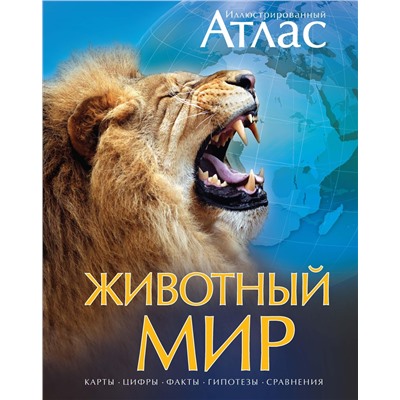 Иллюстрированный
Атлас

ЖИВОТНЫЙ
МИР

КАРТЫ · ЦИФРЫ · ФАКТЫ · ГИПОТЕЗЫ · СРАВНЕНИЯ